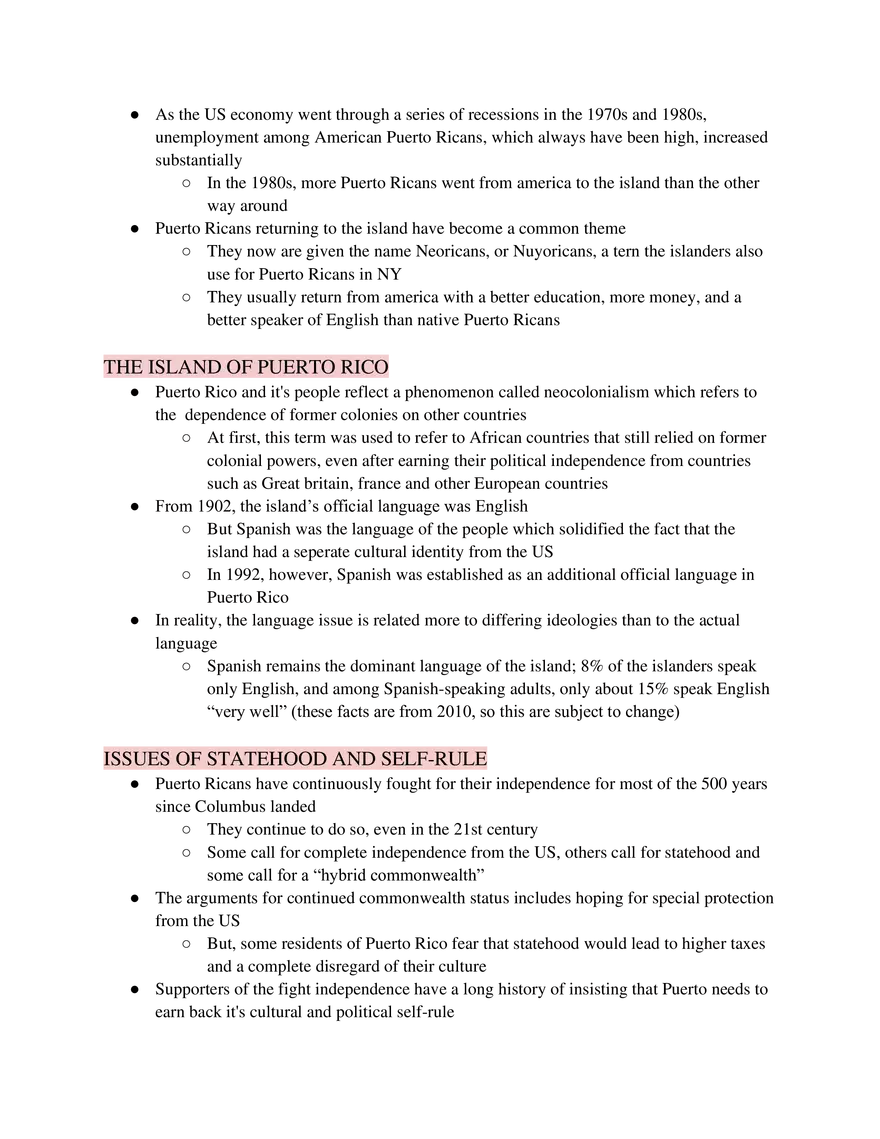 ● As the US economy went through a series of recessions in the 1970s and 1980s, unemployment among American Puerto Ricans, which always have been high, increased substantially
○ In the 1980s, more Puerto Ricans went from america to the island than the other way around
● Puerto Ricans returning to the island have become a common theme
○ They now are given the name Neoricans, or Nuyoricans, a tern the islanders also use for Puerto Ricans in NY
○ They usually return from america with a better education, more money, and a better speaker of English than native Puerto Ricans

THE ISLAND OF PUERTO RICO
● Puerto Rico and it's people reflect a phenomenon called neocolonialism which refers to the dependence of former colonies on other countries
○ At first, this term was used to refer to African countries that still relied on former colonial powers, even after earning their political independence from countries such as Great britain, france and other European countries
● From 1902, the island's official language was English
○ But Spanish was the language of the people which solidified the fact that the island had a seperate cultural identity from the US
○ In 1992, however, Spanish was established as an additional official language in Puerto Rico
● In reality, the language issue is related more to differing ideologies than to the actual language
○ Spanish remains the dominant language of the island; 8% of the islanders speak only English, and among Spanish-speaking adults, only about 15% speak English "very well" (these facts are from 2010, so this are subject to change)

ISSUES OF STATEHOOD AND SELF-RULE
● Puerto Ricans have continuously fought for their independence for most of the 500 years since Columbus landed
○ They continue to do so, even in the 21st century
○ Some call for complete independence from the US, others call for statehood and some call for a "hybrid commonwealth"
● The arguments for continued commonwealth status includes hoping for special protection from the US
○ But, some residents of Puerto Rico fear that statehood would lead to higher taxes and a complete disregard of their culture
● Supporters of the fight independence have a long history of insisting that Puerto needs to earn back it's cultural and political self-rule